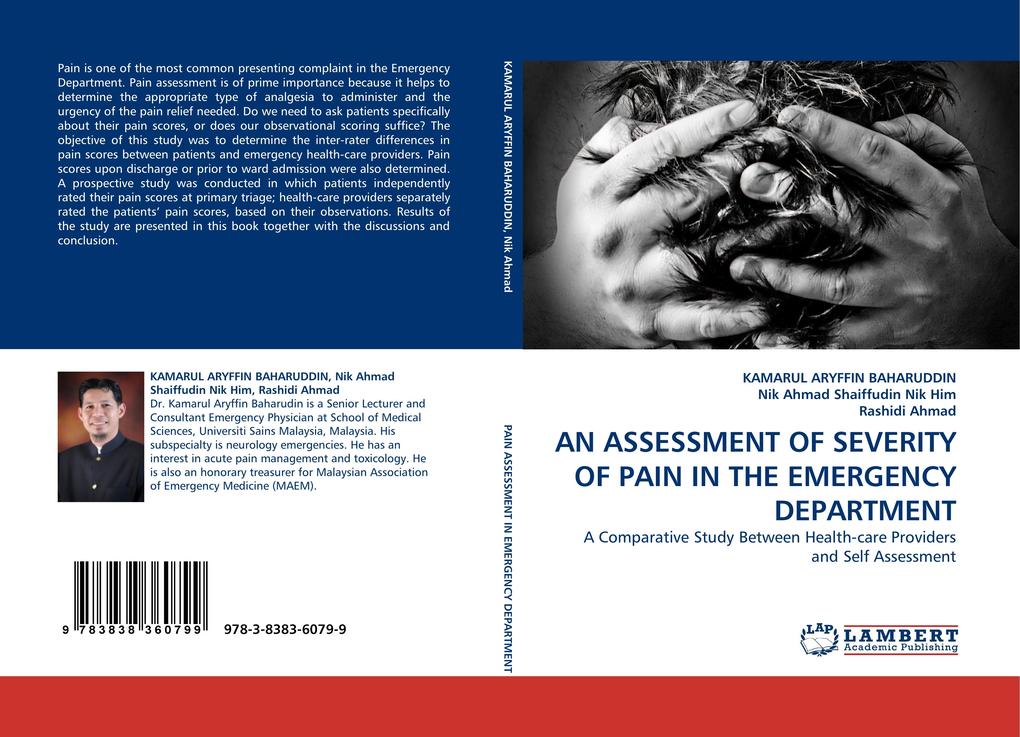 Pain is one of the most common presenting complaint in the Emergency Department. Pain assessment is of prime importance because it helps to determine the appropriate type of analgesia to administer and the urgency of the pain relief needed. Do we need to ask patients specifically about their pain scores, or does our observational scoring suffice? The objective of this study was to determine the inter-rater differences in pain scores between patients and emergency health-care providers. Pain scores upon discharge or prior to ward admission were also determined. A prospective study was conducted in which patients independently rated their pain scores at primary triage; health-care providers separately rated the patients' pain scores, based on their observations. Results of the study are presented in this book together with the discussions and conclusion.

KAMARUL ARYFFIN BAHARUDDIN, Nik Ahmad Shaiffudin Nik Him, Rashidi Ahmad
Dr. Kamarul Aryffin Baharudin is a Senior Lecturer and Consultant Emergency Physician at School of Medical Sciences, Universiti Sains Malaysia, Malaysia. His subspecialty is neurology emergencies. He has an interest in acute pain management and toxicology. He is also an honorary treasurer for Malaysian Association of Emergency Medicine (MAEM).

9 783838 360799 978-3-8383-6079-9

KAMARUL ARYFFIN BAHARUDDIN, Nik Ahmad

PAIN ASSESSMENT IN EMERGENCY DEPARTMENT

KAMARUL ARYFFIN BAHARUDDIN
Nik Ahmad Shaiffudin Nik Him
Rashidi Ahmad

AN ASSESSMENT OF SEVERITY OF PAIN IN THE EMERGENCY DEPARTMENT

A Comparative Study Between Health-care Providers and Self Assessment

LAP LAMBERT Academic Publishing